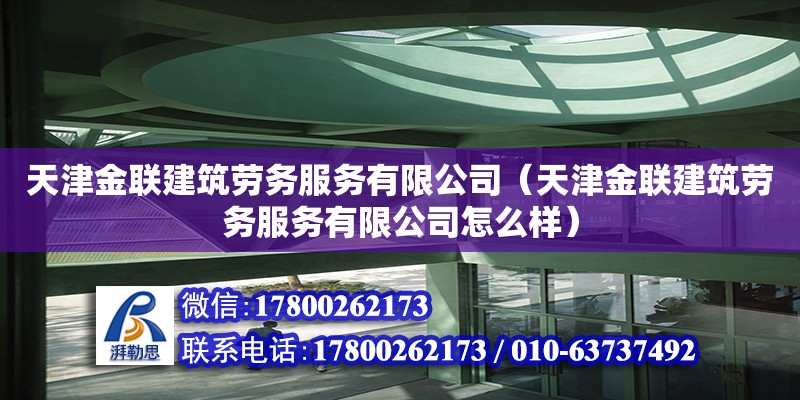 天津金联建筑劳务服务有限公司（天津金联建筑劳务服务有限公司怎么样）

湃勒思

微信：17800262173

联系电话：17800262173 / 010-63737492